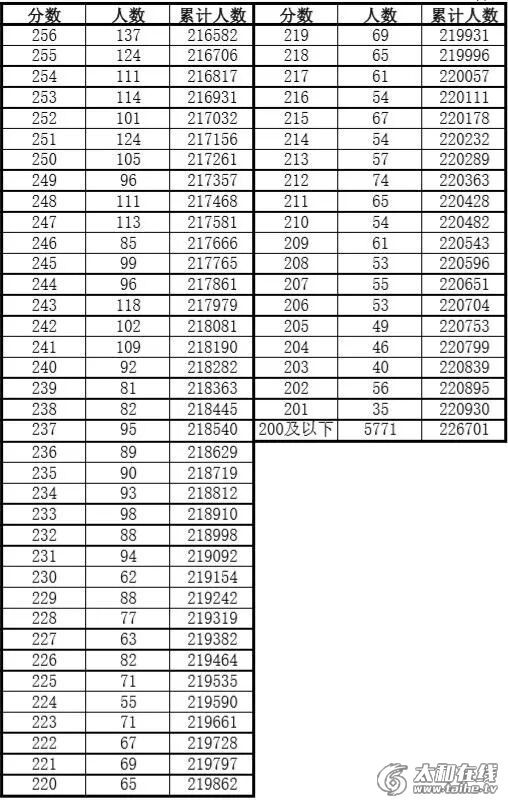 | 分数 | 人数 | 累计人数 |
|---|---|---|
| 256 | 137 | 216582 |
| 255 | 124 | 216706 |
| 254 | 111 | 216817 |
| 253 | 114 | 216931 |
| 252 | 101 | 217032 |
| 251 | 124 | 217156 |
| 250 | 105 | 217261 |
| 249 | 96 | 217357 |
| 248 | 111 | 217468 |
| 247 | 113 | 217581 |
| 246 | 85 | 217666 |
| 245 | 99 | 217765 |
| 244 | 96 | 217861 |
| 243 | 118 | 217979 |
| 242 | 102 | 218081 |
| 241 | 109 | 218190 |
| 240 | 92 | 218282 |
| 239 | 81 | 218363 |
| 238 | 82 | 218445 |
| 237 | 95 | 218540 |
| 236 | 89 | 218629 |
| 235 | 90 | 218719 |
| 234 | 93 | 218812 |
| 233 | 98 | 218910 |
| 232 | 88 | 218998 |
| 231 | 94 | 219092 |
| 230 | 62 | 219154 |
| 229 | 88 | 219242 |
| 228 | 77 | 219319 |
| 227 | 63 | 219382 |
| 226 | 82 | 219464 |
| 225 | 71 | 219535 |
| 224 | 55 | 219590 |
| 223 | 71 | 219661 |
| 222 | 67 | 219728 |
| 221 | 69 | 219797 |
| 220 | 65 | 219862 |

| 分数 | 人数 | 累计人数 |
|---|---|---|
| 219 | 69 | 219931 |
| 218 | 65 | 219996 |
| 217 | 61 | 220057 |
| 216 | 54 | 220111 |
| 215 | 67 | 220178 |
| 214 | 54 | 220232 |
| 213 | 57 | 220289 |
| 212 | 74 | 220363 |
| 211 | 65 | 220428 |
| 210 | 54 | 220482 |
| 209 | 61 | 220543 |
| 208 | 53 | 220596 |
| 207 | 55 | 220651 |
| 206 | 53 | 220704 |
| 205 | 49 | 220753 |
| 204 | 46 | 220799 |
| 203 | 40 | 220839 |
| 202 | 56 | 220895 |
| 201 | 35 | 220930 |
| 200及以下 | 5771 | 226701 |

太和在线
www.taihe.tv